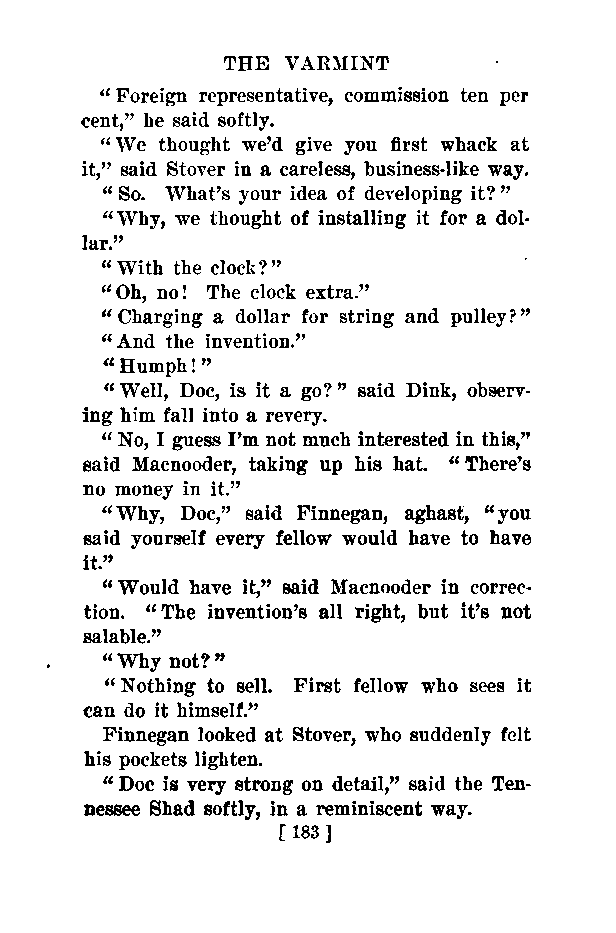 THE VARMINT

"Foreign representative, commission ten per cent," he said softly.

"We thought we'd give you first whack at it," said Stover in a careless, business-like way.

"So. What's your idea of developing it?"

"Why, we thought of installing it for a dollar."

"With the clock?"

"Oh, no! The clock extra."

"Charging a dollar for string and pulley?"

"And the invention."

"Humph!"

"Well, Doc, is it a go?" said Dink, observing him fall into a revery.

"No, I guess I'm not much interested in this," said Macnooder, taking up his hat. "There's no money in it."

"Why, Doc," said Finnegan, aghast, "you said yourself every fellow would have to have it."

"Would have it," said Macnooder in correction. "The invention's all right, but it's not salable."

"Why not?"

"Nothing to sell. First fellow who sees it can do it himself."

Finnegan looked at Stover, who suddenly felt his pockets lighten.

"Doc is very strong on detail," said the Tennessee Shad softly, in a reminiscent way.

[ 183 ]